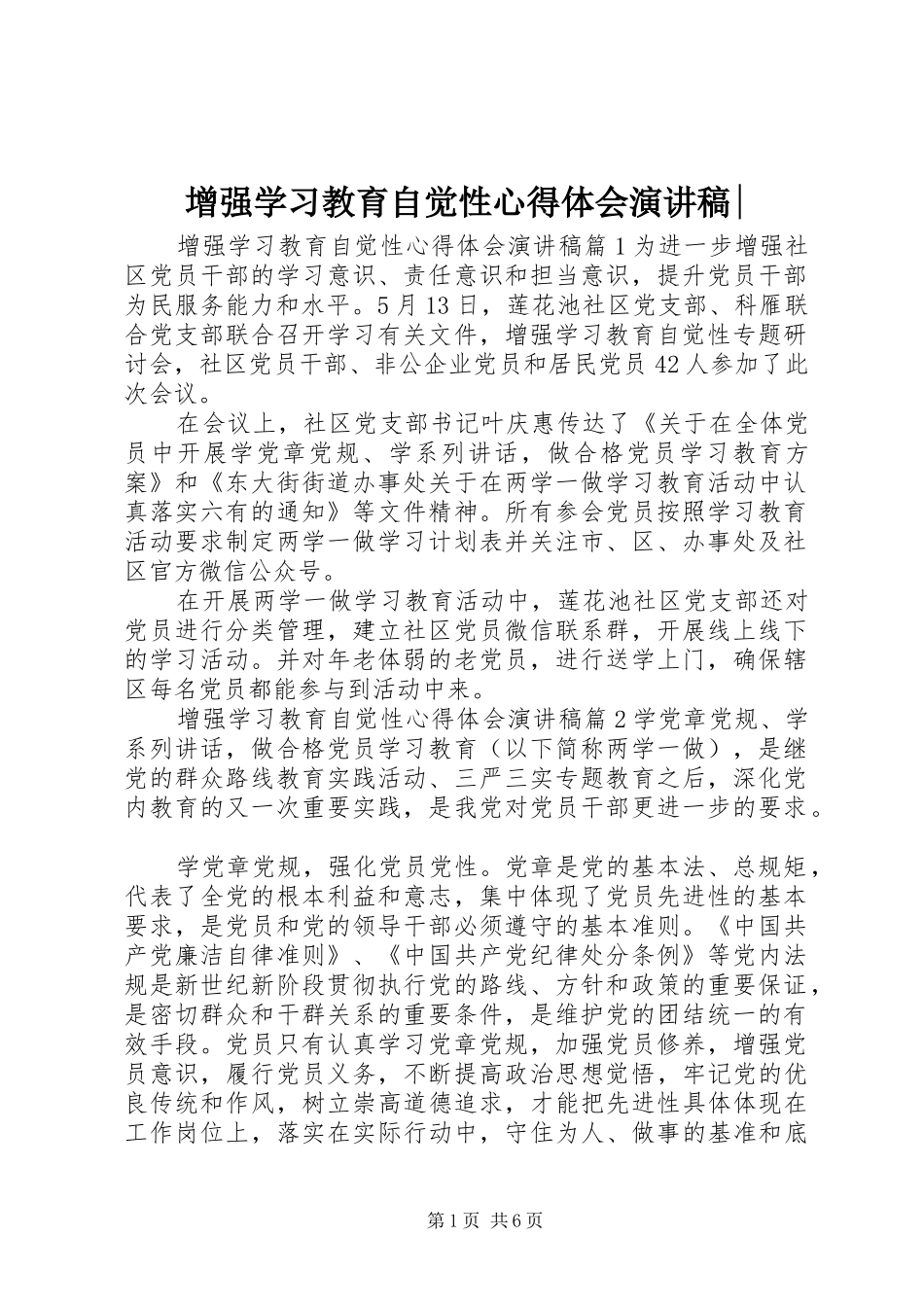 增强学习教育自觉性心得体会演讲稿|

增强学习教育自觉性心得体会演讲稿篇1为进一步增强社区党员干部的学习意识、责任意识和担当意识，提升党员干部为民服务能力和水平。5月13日，莲花池社区党支部、科雁联合党支部联合召开学习有关文件，增强学习教育自觉性专题研讨会，社区党员干部、非公企业党员和居民党员42人参加了此次会议。

在会议上，社区党支部书记叶庆惠传达了《关于在全体党员中开展学党章党规、学系列讲话，做合格党员学习教育方案》和《东大街街道办事处关于在两学一做学习教育活动中认真落实六有的通知》等文件精神。所有参会党员按照学习教育活动要求制定两学一做学习计划表并关注市、区、办事处及社区官方微信公众号。

在开展两学一做学习教育活动中，莲花池社区党支部还对党员进行分类管理，建立社区党员微信联系群，开展线上线下的学习活动。并对年老体弱的老党员，进行送学上门，确保辖区每名党员都能参与到活动中来。

增强学习教育自觉性心得体会演讲稿篇2学党章党规、学系列讲话，做合格党员学习教育（以下简称两学一做），是继党的群众路线教育实践活动、三严三实专题教育之后，深化党内教育的又一次重要实践，是我党对党员干部更进一步的要求。

学党章党规，强化党员党性。党章是党的基本法、总规矩，代表了全党的根本利益和意志，集中体现了党员先进性的基本要求，是党员和党的领导干部必须遵守的基本准则。《中国共产党廉洁自律准则》、《中国共产党纪律处分条例》等党内法规是新世纪新阶段贯彻执行党的路线、方针和政策的重要保证，是密切群众和干群关系的重要条件，是维护党的团结统一的有效手段。党员只有认真学习党章党规，加强党员修养，增强党员意识，履行党员义务，不断提高政治思想觉悟，牢记党的优良传统和作风，树立崇高道德追求，才能把先进性具体体现在工作岗位上，落实在实际行动中，守住为人、做事的基准和底

第1页 共6页